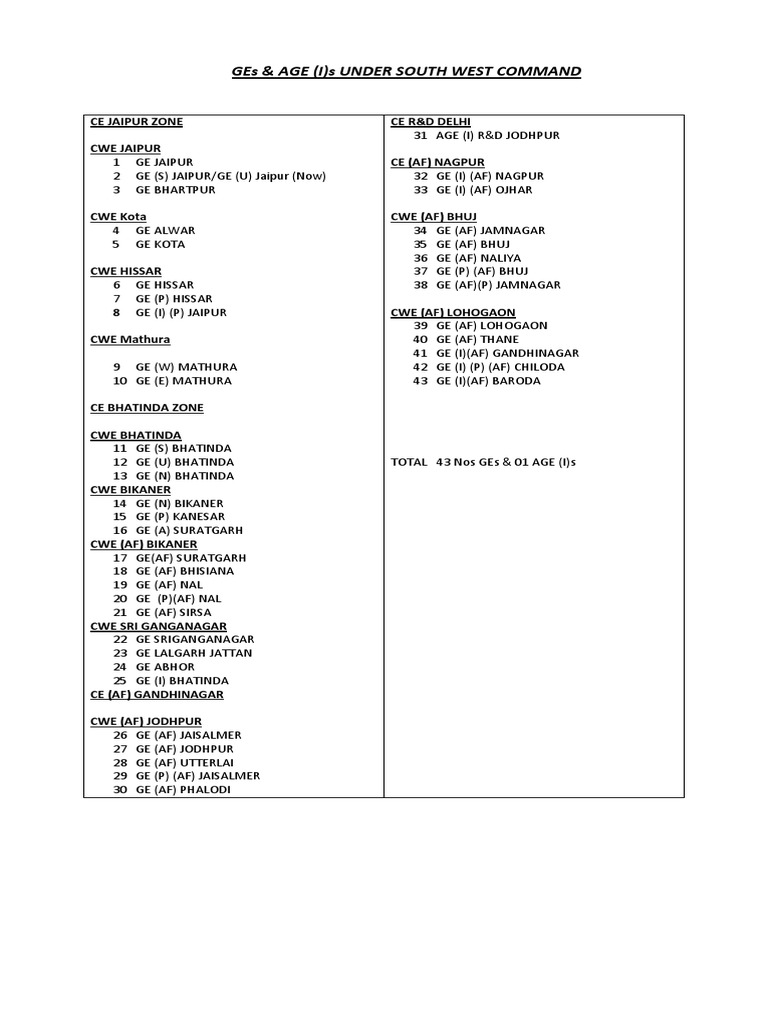 GEs & AGE (I)s UNDER SOUTH WEST COMMAND

CE JAIPUR ZONE

CWE JAIPUR
1 GE JAIPUR
2 GE (S) JAIPUR/GE (U) Jaipur (Now)
3 GE BHARTPUR

CWE Kota
4 GE ALWAR
5 GE KOTA

CWE HISSAR
6 GE HISSAR
7 GE (P) HISSAR
8 GE (I) (P) JAIPUR

CWE Mathura

9 GE (W) MATHURA
10 GE (E) MATHURA

CE BHATINDA ZONE

CWE BHATINDA
11 GE (S) BHATINDA
12 GE (U) BHATINDA
13 GE (N) BHATINDA

CWE BIKANER
14 GE (N) BIKANER
15 GE (P) KANESAR
16 GE (A) SURATGARH

CWE (AF) BIKANER
17 GE(AF) SURATGARH
18 GE (AF) BHISIANA
19 GE (AF) NAL
20 GE (P)(AF) NAL
21 GE (AF) SIRSA

CWE SRI GANGANAGAR
22 GE SRIGANGANAGAR
23 GE LALGARH JATTAN
24 GE ABHOR
25 GE (I) BHATINDA

CE (AF) GANDHINAGAR

CWE (AF) JODHPUR
26 GE (AF) JAISALMER
27 GE (AF) JODHPUR
28 GE (AF) UTTERLAI
29 GE (P) (AF) JAISALMER
30 GE (AF) PHALODI

CE R&D DELHI
31 AGE (I) R&D JODHPUR

CE (AF) NAGPUR
32 GE (I) (AF) NAGPUR
33 GE (I) (AF) OJHAR

CWE (AF) BHUJ
34 GE (AF) JAMNAGAR
35 GE (AF) BHUJ
36 GE (AF) NALIYA
37 GE (P) (AF) BHUJ
38 GE (AF)(P) JAMNAGAR

CWE (AF) LOHOGAON
39 GE (AF) LOHOGAON
40 GE (AF) THANE
41 GE (I)(AF) GANDHINAGAR
42 GE (I) (P) (AF) CHILODA
43 GE (I)(AF) BARODA

TOTAL 43 Nos GEs & 01 AGE (I)s